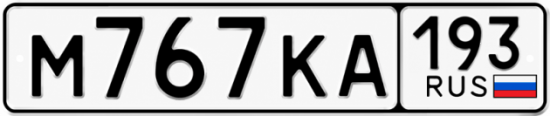 М767КА 193 RUS